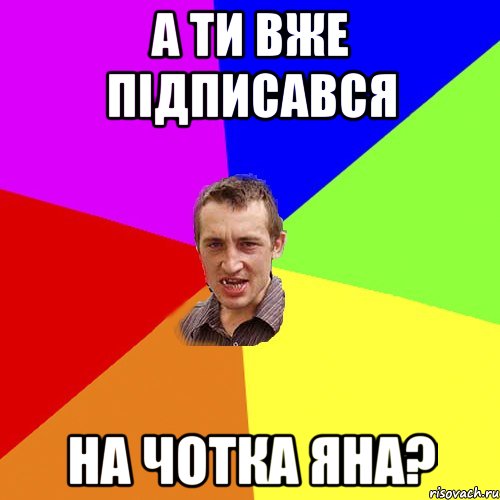 А ТИ ВЖЕ ПІДПИСАВСЯ

НА ЧОТКА ЯНА?

risovach.ru